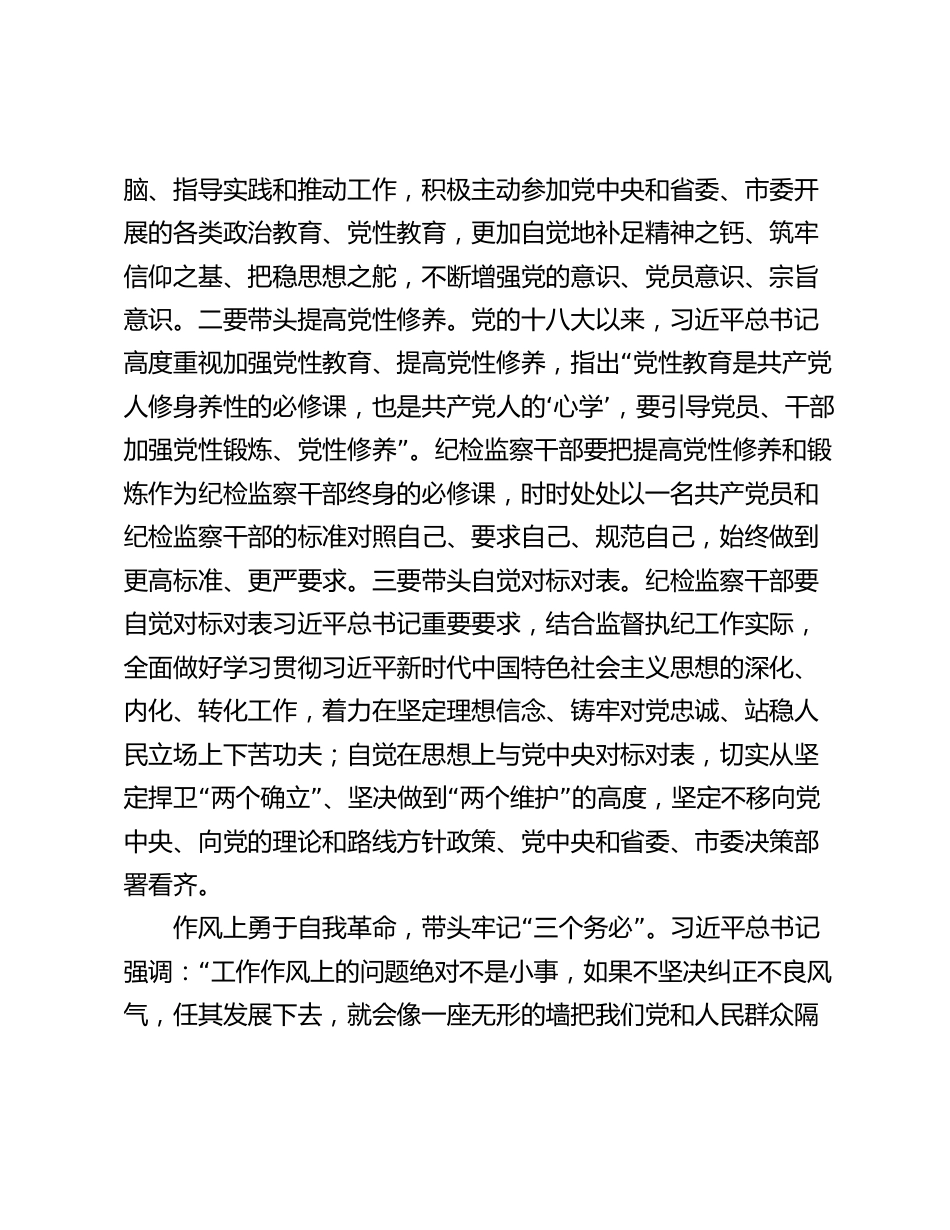 脑、指导实践和推动工作，积极主动参加党中央和省委、市委开展的各类政治教育、党性教育，更加自觉地补足精神之钙、筑牢信仰之基、把稳思想之舵，不断增强党的意识、党员意识、宗旨意识。二要带头提高党性修养。党的十八大以来，习近平总书记高度重视加强党性教育、提高党性修养，指出“党性教育是共产党人修身养性的必修课，也是共产党人的‘心学’，要引导党员、干部加强党性锻炼、党性修养”。纪检监察干部要把提高党性修养和锻炼作为纪检监察干部终身的必修课，时时处处以一名共产党员和纪检监察干部的标准对照自己、要求自己、规范自己，始终做到更高标准、更严要求。三要带头自觉对标对表。纪检监察干部要自觉对标对表习近平总书记重要要求，结合监督执纪工作实际，全面做好学习贯彻习近平新时代中国特色社会主义思想的深化、内化、转化工作，着力在坚定理想信念、铸牢对党忠诚、站稳人民立场上下苦功夫；自觉在思想上与党中央对标对表，切实从坚定捍卫“两个确立”、坚决做到“两个维护”的高度，坚定不移向党中央、向党的理论和路线方针政策、党中央和省委、市委决策部署看齐。

作风上勇于自我革命，带头牢记“三个务必”。习近平总书记强调：“工作作风上的问题绝对不是小事，如果不坚决纠正不良风气，任其发展下去，就会像一座无形的墙把我们党和人民群众隔